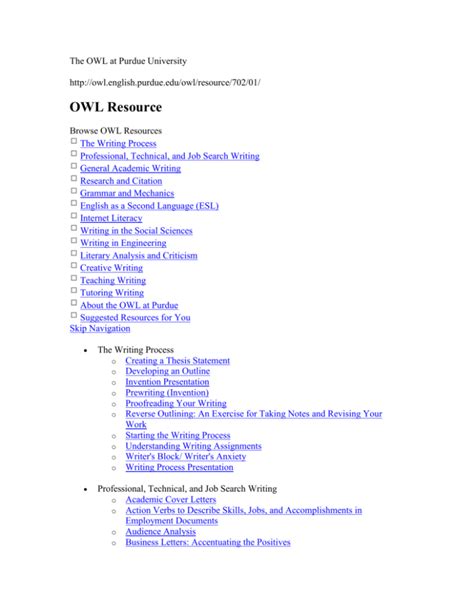 The OWL at Purdue University

http://owl.english.purdue.edu/owl/resource/702/01/

OWL Resource

Browse OWL Resources
The Writing Process
Professional, Technical, and Job Search Writing
General Academic Writing
Research and Citation
Grammar and Mechanics
English as a Second Language (ESL)
Internet Literacy
Writing in the Social Sciences
Writing in Engineering
Literary Analysis and Criticism
Creative Writing
Teaching Writing
Tutoring Writing
About the OWL at Purdue
Suggested Resources for You
Skip Navigation

- The Writing Process
  - Creating a Thesis Statement
  - Developing an Outline
  - Invention Presentation
  - Prewriting (Invention)
  - Proofreading Your Writing
  - Reverse Outlining: An Exercise for Taking Notes and Revising Your Work
  - Starting the Writing Process
  - Understanding Writing Assignments
  - Writer's Block/ Writer's Anxiety
  - Writing Process Presentation

- Professional, Technical, and Job Search Writing
  - Academic Cover Letters
  - Action Verbs to Describe Skills, Jobs, and Accomplishments in Employment Documents
  - Audience Analysis
  - Business Letters: Accentuating the Positives